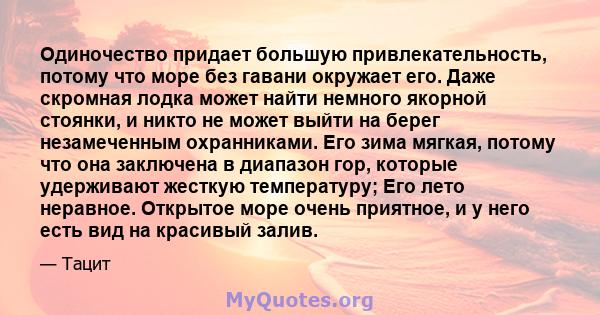 Одиночество придает большую привлекательность, потому что море без гавани окружает его. Даже скромная лодка может найти немного якорной стоянки, и никто не может выйти на берег незамеченным охранниками. Его зима мягкая, потому что она заключена в диапазон гор, которые удерживают жесткую температуру; Его лето неравное. Открытое море очень приятное, и у него есть вид на красивый залив.

— Тацит

MyQuotes.org